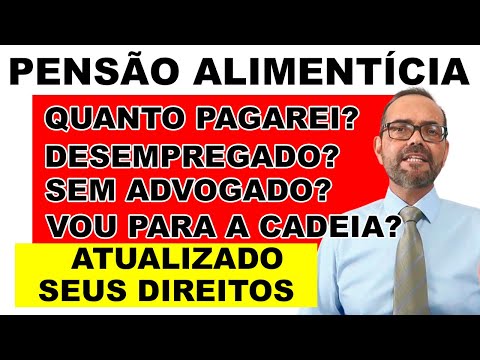 PENSÃO ALIMENTÍCIA

QUANTO PAGAREI?
DESEMPREGADO?
SEM ADVOGADO?
VOU PARA A CADEIA?

ATUALIZADO
SEUS DIREITOS